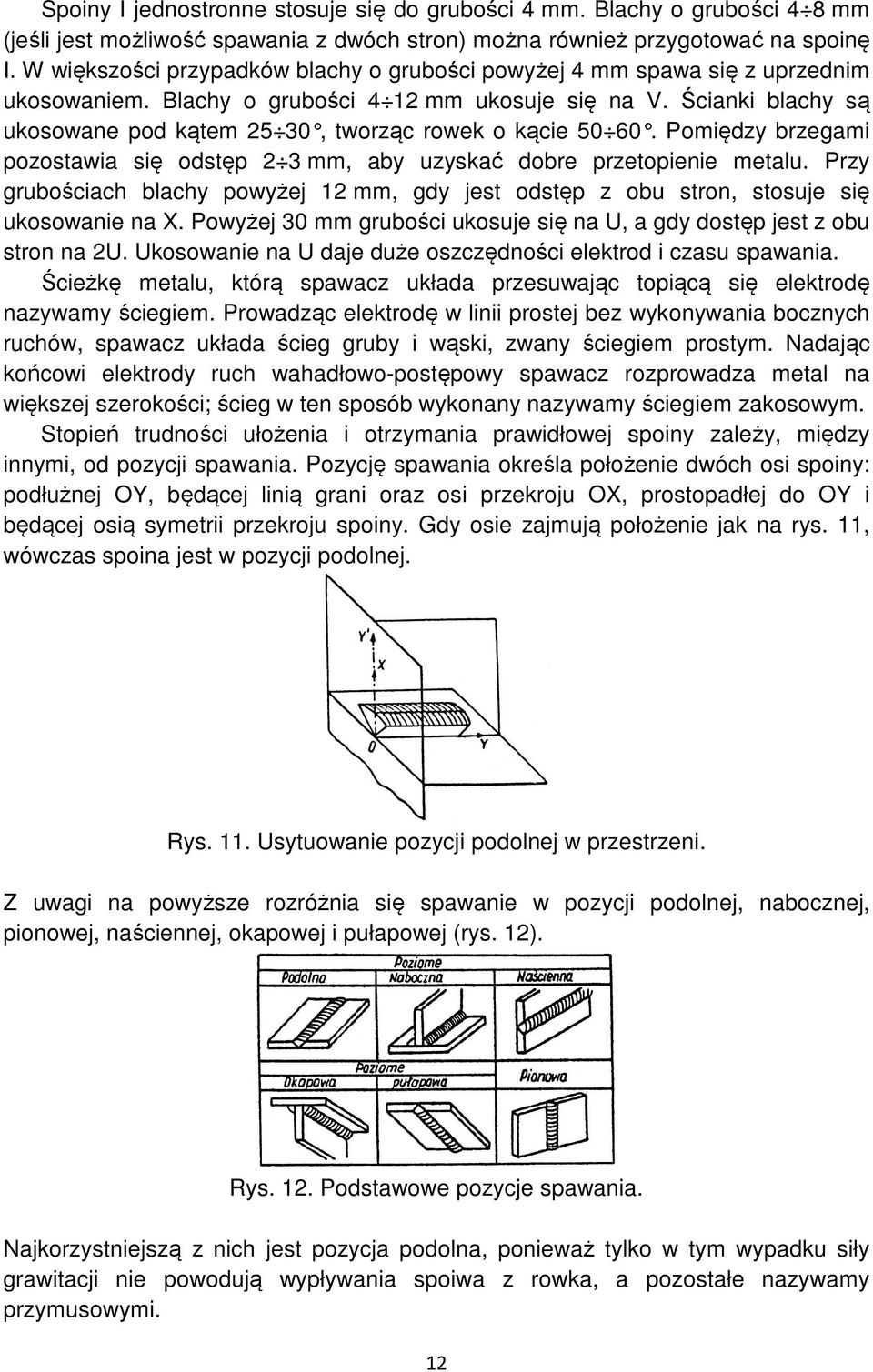 Spoiny I jednostronne stosuje się do grubości 4 mm. Blachy o grubości 4÷8 mm (jeśli jest możliwość spawania z dwóch stron) można również przygotować na spoinę I. W większości przypadków blachy o grubości powyżej 4 mm spawa się z uprzednim ukosowaniem. Blachy o grubości 4÷12 mm ukosuje się na V. Ścianki blachy są ukosowane pod kątem 25÷30°, tworząc rowek o kącie 50÷60°. Pomiędzy brzegami pozostawia się odstęp 2÷3 mm, aby uzyskać dobre przetopienie metalu. Przy grubościach blachy powyżej 12 mm, gdy jest odstęp z obu stron, stosuje się ukosowanie na X. Powyżej 30 mm grubości ukosuje się na U, a gdy dostęp jest z obu stron na 2U. Ukosowanie na U daje duże oszczędności elektrod i czasu spawania.

Ścieżkę metalu, którą spawacz układa przesuwając topiącą się elektrodę nazywamy ściegiem. Prowadząc elektrodę w linii prostej bez wykonywania bocznych ruchów, spawacz układa ścieg gruby i wąski, zwany ściegiem prostym. Nadając końcowi elektrody ruch wahadłowo-postępowy spawacz rozprowadza metal na większej szerokości; ścieg w ten sposób wykonany nazywamy ściegiem zakosowym.

Stopień trudności ułożenia i otrzymania prawidłowej spoiny zależy, między innymi, od pozycji spawania. Pozycję spawania określa położenie dwóch osi spoiny: podłużnej OY, będącej linią grani oraz osi przekroju OX, prostopadłej do OY i będącej osią symetrii przekroju spoiny. Gdy osie zajmują położenie jak na rys. 11, wówczas spoina jest w pozycji podolnej.

Y'
X
0
Y

Rys. 11. Usytuowanie pozycji podolnej w przestrzeni.

Z uwagi na powyższe rozróżnia się spawanie w pozycji podolnej, nabocznej, pionowej, naściennej, okapowej i pułapowej (rys. 12).

Poziome
Podolna
Naboczna
Naścienna
Poziome
Okapowa
pułapowa
Pionowa

Rys. 12. Podstawowe pozycje spawania.

Najkorzystniejszą z nich jest pozycja podolna, ponieważ tylko w tym wypadku siły grawitacji nie powodują wypływania spoiwa z rowka, a pozostałe nazywamy przymusowymi.

12